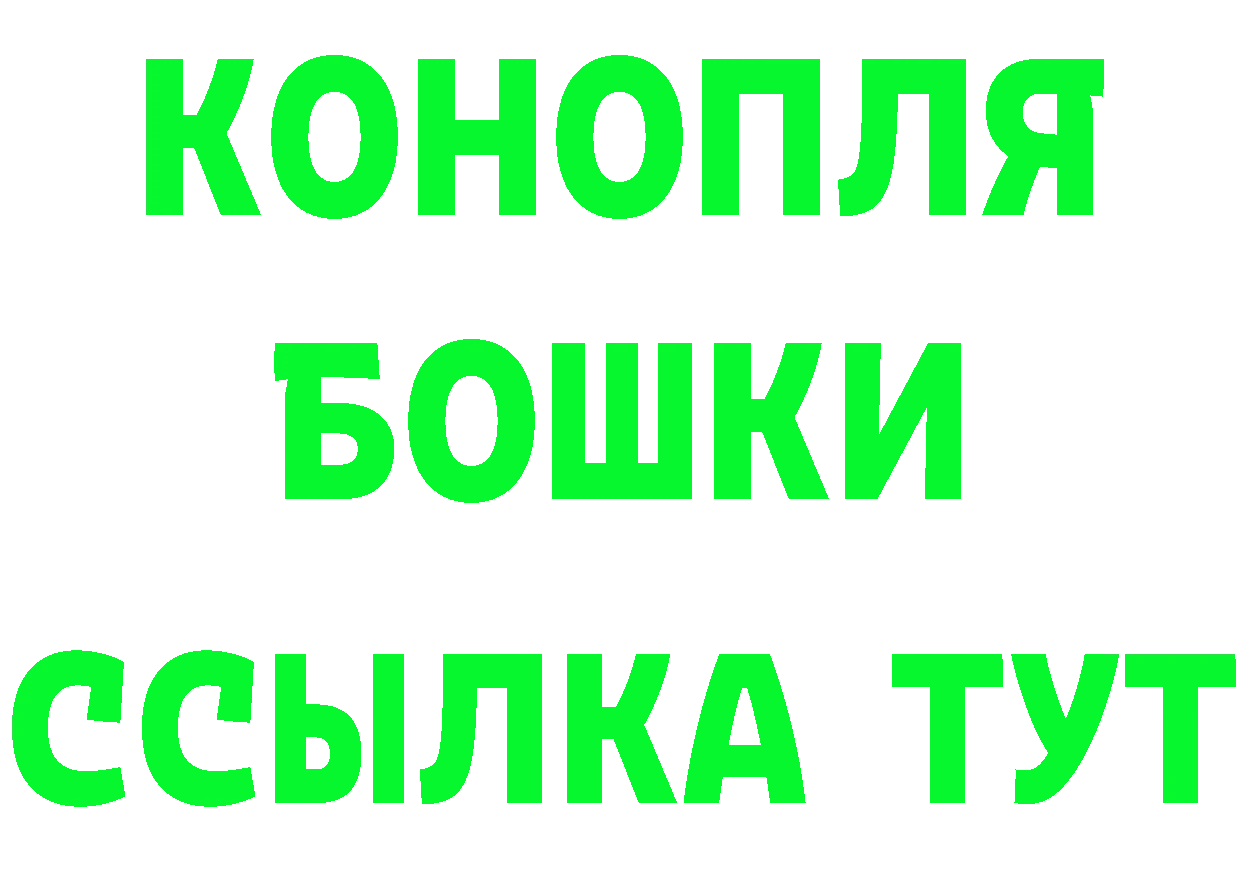 КОНОПЛЯ
БОШКИ
ССЫЛКА ТУТ